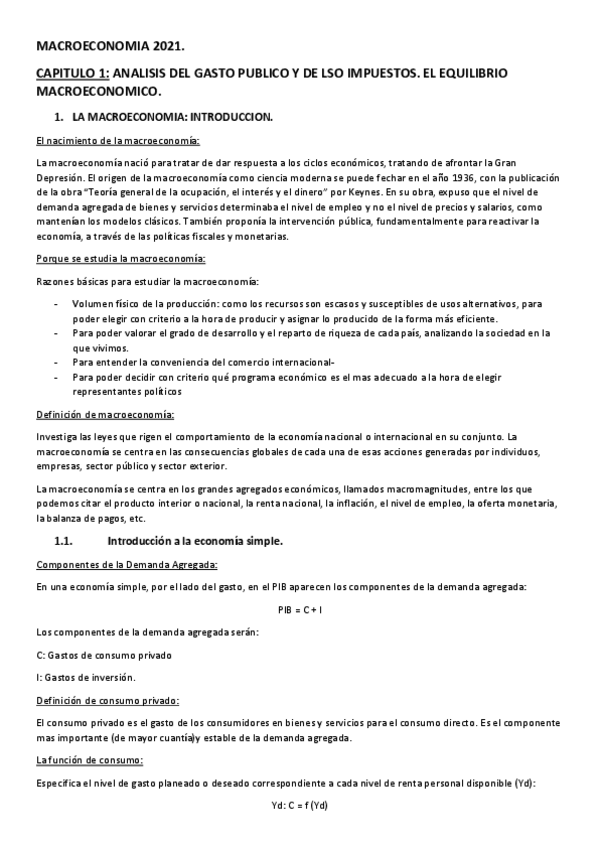 MACROECONOMIA 2021.

CAPITULO 1: ANALISIS DEL GASTO PUBLICO Y DE LSO IMPUESTOS. EL EQUILIBRIO MACROECONOMICO.

1. LA MACROECONOMIA: INTRODUCCION.

El nacimiento de la macroeconomía:

La macroeconomía nació para tratar de dar respuesta a los ciclos económicos, tratando de afrontar la Gran Depresión. El origen de la macroeconomía como ciencia moderna se puede fechar en el año 1936, con la publicación de la obra "Teoría general de la ocupación, el interés y el dinero" por Keynes. En su obra, expuso que el nivel de demanda agregada de bienes y servicios determinaba el nivel de empleo y no el nivel de precios y salarios, como mantenían los modelos clásicos. También proponía la intervención pública, fundamentalmente para reactivar la economía, a través de las políticas fiscales y monetarias.

Porque se estudia la macroeconomía:

Razones básicas para estudiar la macroeconomía:

- Volumen físico de la producción: como los recursos son escasos y susceptibles de usos alternativos, para poder elegir con criterio a la hora de producir y asignar lo producido de la forma más eficiente.
- Para poder valorar el grado de desarrollo y el reparto de riqueza de cada país, analizando la sociedad en la que vivimos.
- Para entender la conveniencia del comercio internacional-
- Para poder decidir con criterio qué programa económico es el mas adecuado a la hora de elegir representantes políticos

Definición de macroeconomía:

Investiga las leyes que rigen el comportamiento de la economía nacional o internacional en su conjunto. La macroeconomía se centra en las consecuencias globales de cada una de esas acciones generadas por individuos, empresas, sector público y sector exterior.

La macroeconomía se centra en los grandes agregados económicos, llamados macromagnitudes, entre los que podemos citar el producto interior o nacional, la renta nacional, la inflación, el nivel de empleo, la oferta monetaria, la balanza de pagos, etc.

1.1. Introducción a la economía simple.

Componentes de la Demanda Agregada:

En una economía simple, por el lado del gasto, en el PIB aparecen los componentes de la demanda agregada:

PIB = C + I

Los componentes de la demanda agregada serán:

C: Gastos de consumo privado

I: Gastos de inversión.

Definición de consumo privado:

El consumo privado es el gasto de los consumidores en bienes y servicios para el consumo directo. Es el componente mas importante (de mayor cuantía)y estable de la demanda agregada.

La función de consumo:

Especifica el nivel de gasto planeado o deseado correspondiente a cada nivel de renta personal disponible (Yd):

Yd: C = f (Yd)